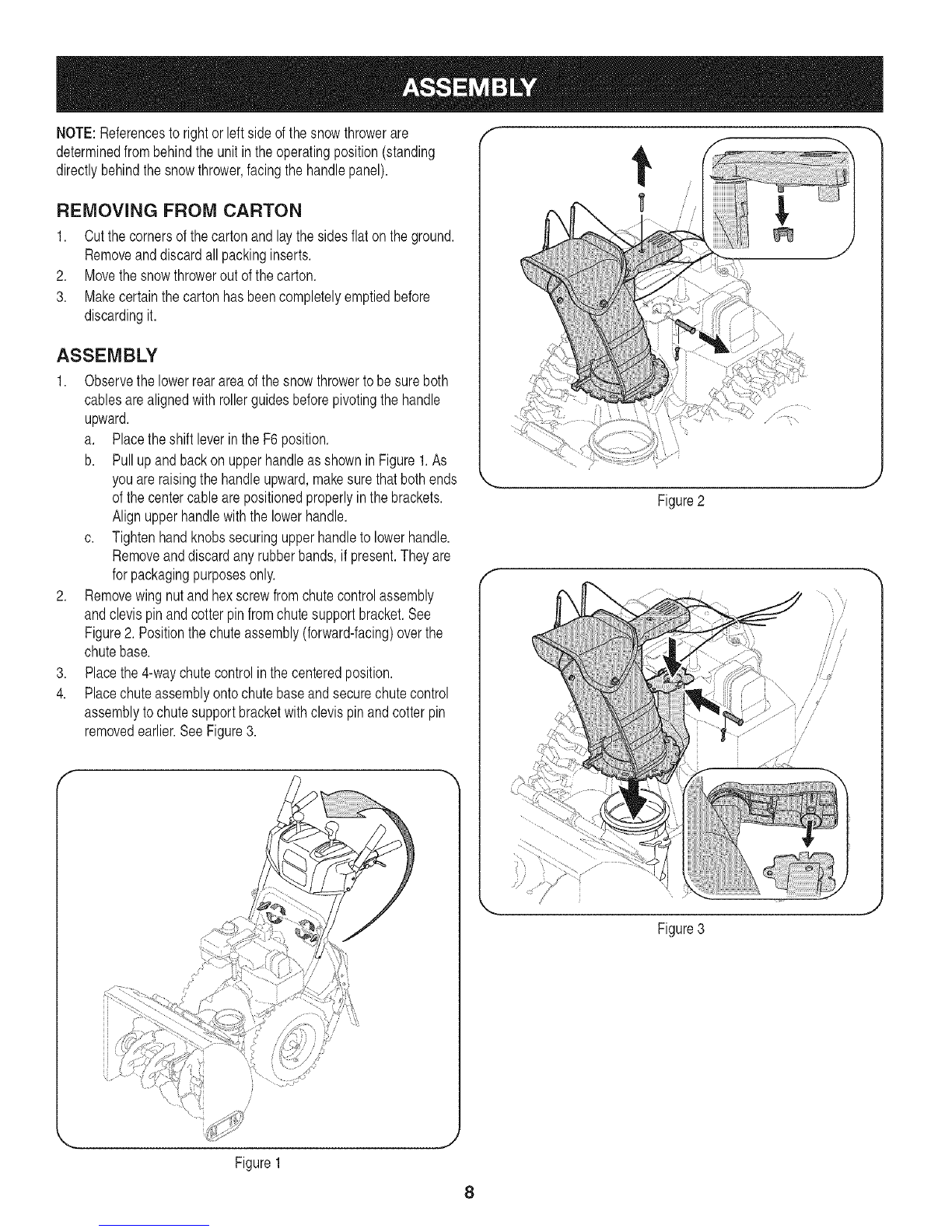 ASSEMBLY

NOTE: References to right or left side of the snow thrower are determined from behind the unit in the operating position (standing directly behind the snow thrower, facing the handle panel).

REMOVING FROM CARTON

1. Cut the corners of the carton and lay the sides flat on the ground. Remove and discard all packing inserts.
2. Move the snow thrower out of the carton.
3. Make certain the carton has been completely emptied before discarding it.

ASSEMBLY

1. Observe the lower rear area of the snow thrower to be sure both cables are aligned with roller guides before pivoting the handle upward.
a. Place the shift lever in the F6 position.
b. Pull up and back on upper handle as shown in Figure 1. As you are raising the handle upward, make sure that both ends of the center cable are positioned properly in the brackets. Align upper handle with the lower handle.
c. Tighten hand knobs securing upper handle to lower handle. Remove and discard any rubber bands, if present. They are for packaging purposes only.
2. Remove wing nut and hex screw from chute control assembly and clevis pin and cotter pin from chute support bracket. See Figure 2. Position the chute assembly (forward-facing) over the chute base.
3. Place the 4-way chute control in the centered position.
4. Place chute assembly onto chute base and secure chute control assembly to chute support bracket with clevis pin and cotter pin removed earlier. See Figure 3.

Figure 1

Figure 2

Figure 3

8